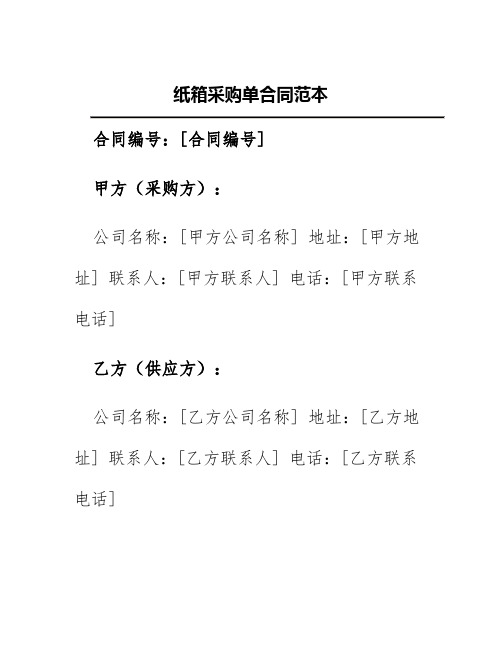 纸箱采购单合同范本

合同编号：[合同编号]

甲方（采购方）：

公司名称：[甲方公司名称] 地址：[甲方地址] 联系人：[甲方联系人] 电话：[甲方联系电话]

乙方（供应方）：

公司名称：[乙方公司名称] 地址：[乙方地址] 联系人：[乙方联系人] 电话：[乙方联系电话]